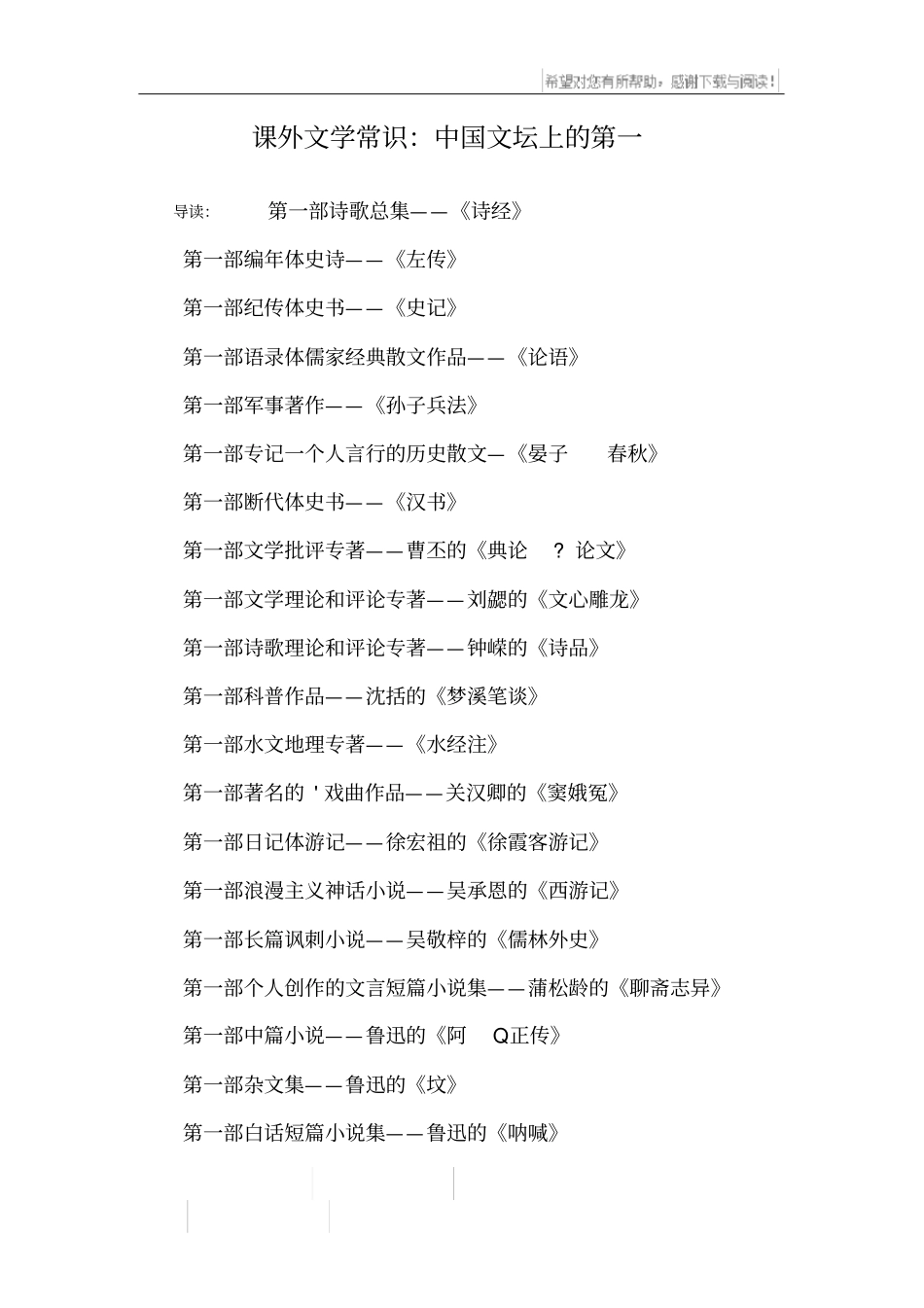 希望对您有所帮助，感谢下载与阅读！

课外文学常识：中国文坛上的第一

导读： 第一部诗歌总集——《诗经》

第一部编年体史诗——《左传》

第一部纪传体史书——《史记》

第一部语录体儒家经典散文作品——《论语》

第一部军事著作——《孙子兵法》

第一部专记一个人言行的历史散文—《晏子 春秋》

第一部断代体史书——《汉书》

第一部文学批评专著——曹丕的《典论 ? 论文》

第一部文学理论和评论专著——刘勰的《文心雕龙》

第一部诗歌理论和评论专著——钟嵘的《诗品》

第一部科普作品——沈括的《梦溪笔谈》

第一部水文地理专著——《水经注》

第一部著名的 ' 戏曲作品——关汉卿的《窦娥冤》

第一部日记体游记——徐宏祖的《徐霞客游记》

第一部浪漫主义神话小说——吴承恩的《西游记》

第一部长篇讽刺小说——吴敬梓的《儒林外史》

第一部个人创作的文言短篇小说集——蒲松龄的《聊斋志异》

第一部中篇小说——鲁迅的《阿 Q正传》

第一部杂文集——鲁迅的《坟》

第一部白话短篇小说集——鲁迅的《呐喊》